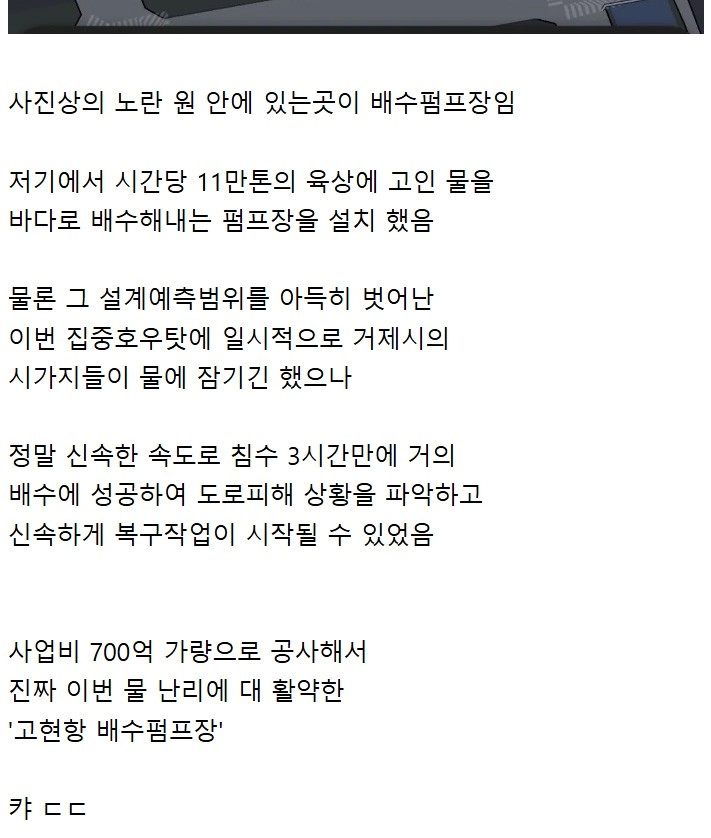 사진상의 노란 원 안에 있는곳이 배수펌프장임

저기에서 시간당 11만톤의 육상에 고인 물을 바다로 배수해내는 펌프장을 설치 했음

물론 그 설계예측범위를 아득히 벗어난 이번 집중호우탓에 일시적으로 거제시의 시가지들이 물에 잠기긴 했으나

정말 신속한 속도로 침수 3시간만에 거의 배수에 성공하여 도로피해 상황을 파악하고 신속하게 복구작업이 시작될 수 있었음

사업비 700억 가량으로 공사해서 진짜 이번 물 난리에 대 활약한 '고현항 배수펌프장'

캬 ㄷㄷ